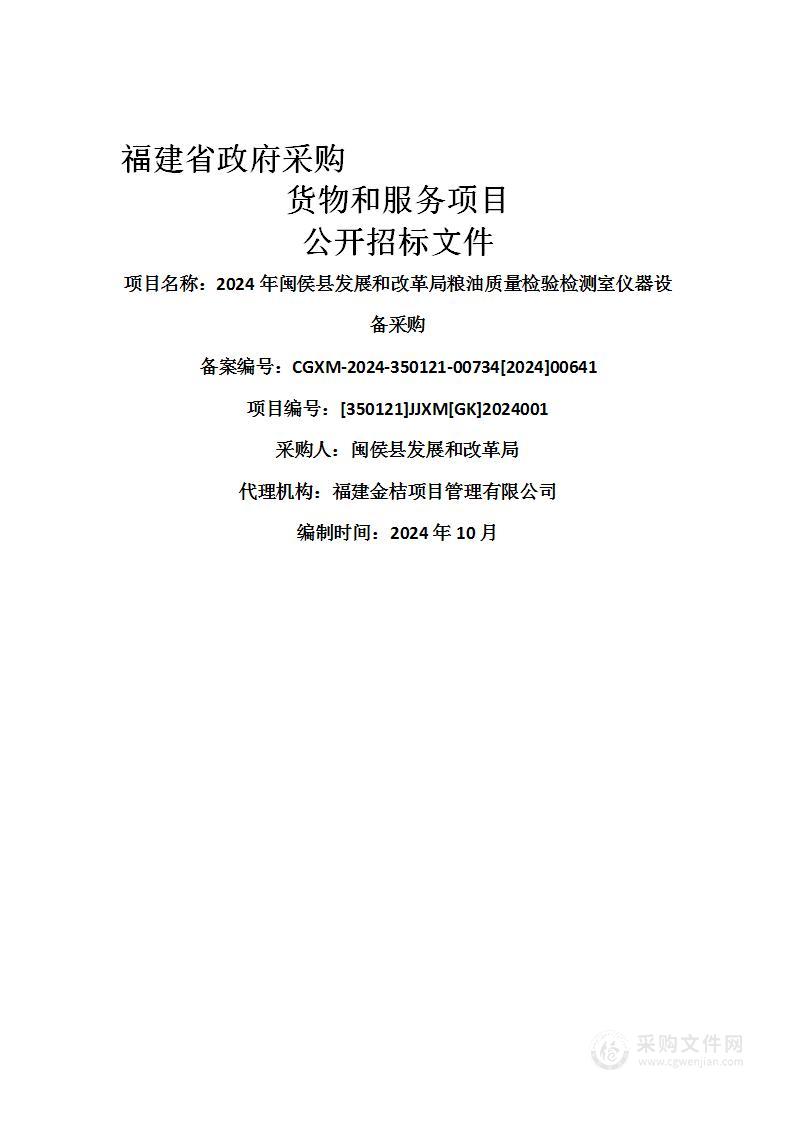 福建省政府采购

货物和服务项目

公开招标文件

项目名称：2024 年闽侯县发展和改革局粮油质量检验检测室仪器设备采购

备案编号：CGXM-2024-350121-00734[2024]00641

项目编号：[350121]JJXM[GK]2024001

采购人：闽侯县发展和改革局

代理机构：福建金桔项目管理有限公司

编制时间：2024 年 10 月

采购文件网
www.cgwenjian.com